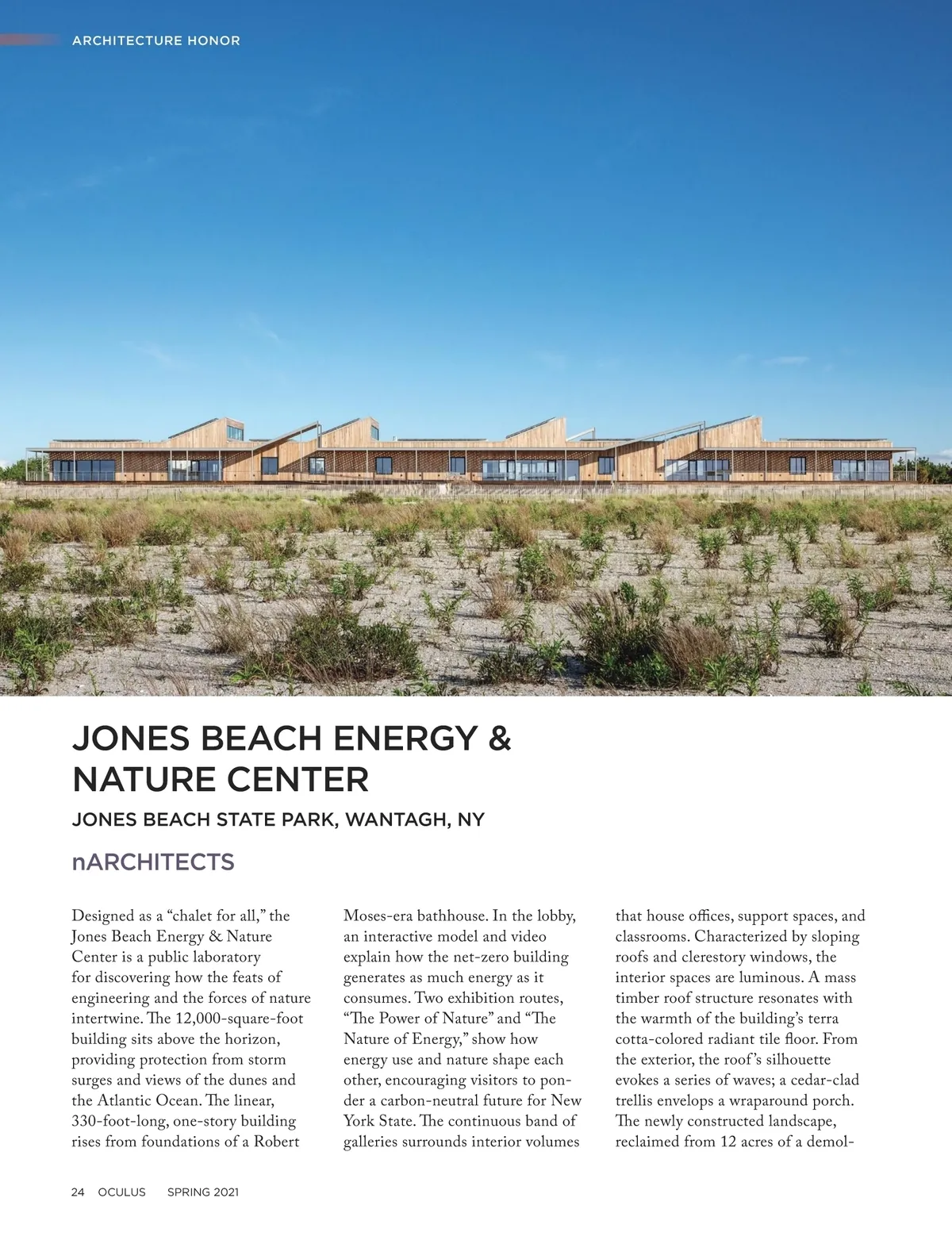 ARCHITECTURE HONOR

JONES BEACH ENERGY & NATURE CENTER

JONES BEACH STATE PARK, WANTAGH, NY

nARCHITECTS

Designed as a “chalet for all,” the Jones Beach Energy & Nature Center is a public laboratory for discovering how the feats of engineering and the forces of nature intertwine. The 12,000-square-foot building sits above the horizon, providing protection from storm surges and views of the dunes and the Atlantic Ocean. The linear, 330-foot-long, one-story building rises from foundations of a Robert Moses-era bathhouse. In the lobby, an interactive model and video explain how the net-zero building generates as much energy as it consumes. Two exhibition routes, “The Power of Nature” and “The Nature of Energy,” show how energy use and nature shape each other, encouraging visitors to ponder a carbon-neutral future for New York State. The continuous band of galleries surrounds interior volumes that house offices, support spaces, and classrooms. Characterized by sloping roofs and clerestory windows, the interior spaces are luminous. A mass timber roof structure resonates with the warmth of the building’s terra cotta-colored radiant tile floor. From the exterior, the roof’s silhouette evokes a series of waves; a cedar-clad trellis envelops a wraparound porch. The newly constructed landscape, reclaimed from 12 acres of a demol-

24 OCULUS SPRING 2021